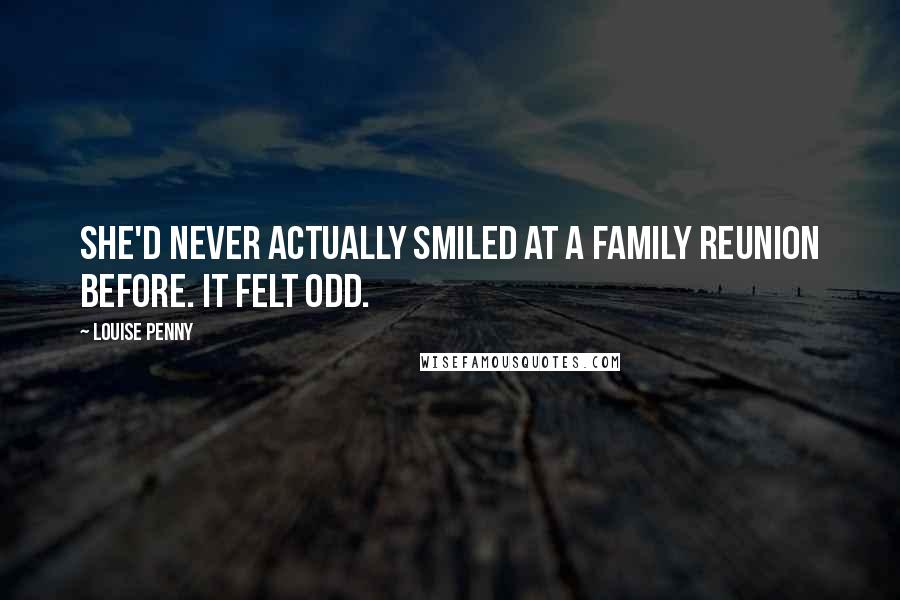 SHE'D NEVER ACTUALLY SMILED AT A FAMILY REUNION BEFORE. IT FELT ODD.

~ LOUISE PENNY

WISEFAMOUSQUOTES.COM